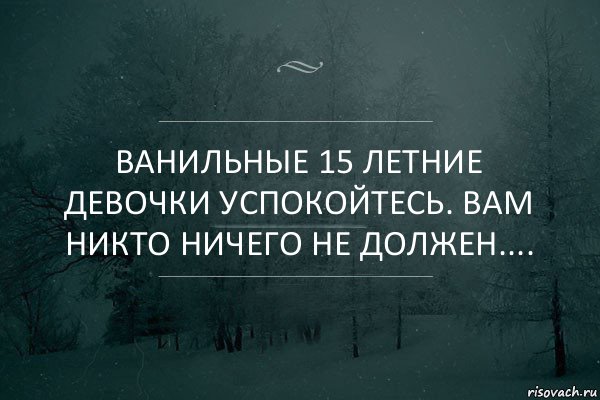 ВАНИЛЬНЫЕ 15 ЛЕТНИЕ ДЕВОЧКИ УСПОКОЙТЕСЬ. ВАМ НИКТО НИЧЕГО НЕ ДОЛЖЕН....

risovach.ru